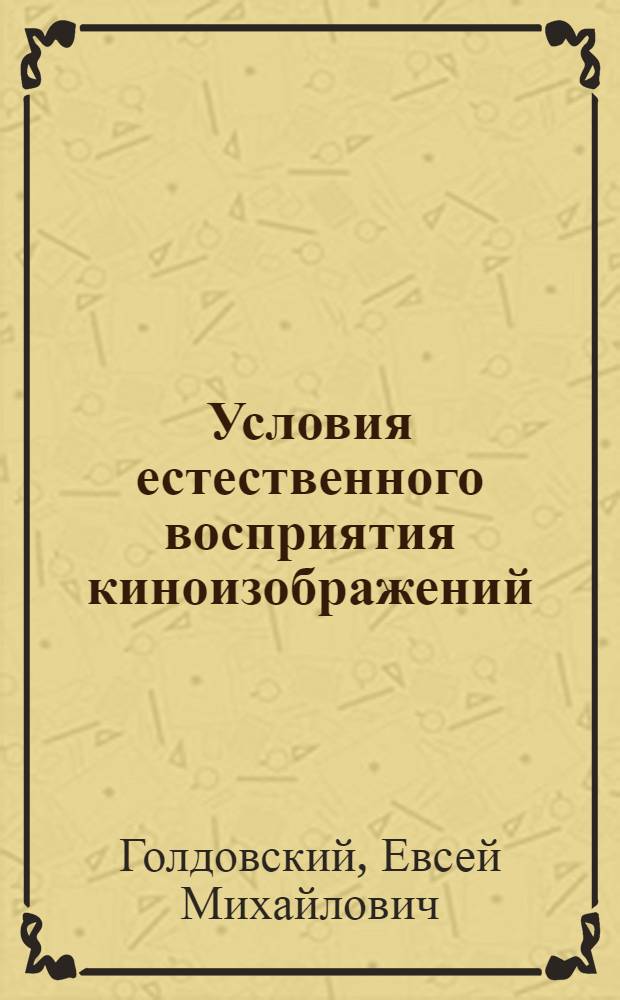 Условия естественного восприятия киноизображений

Голдовский, Евсей Михайлович